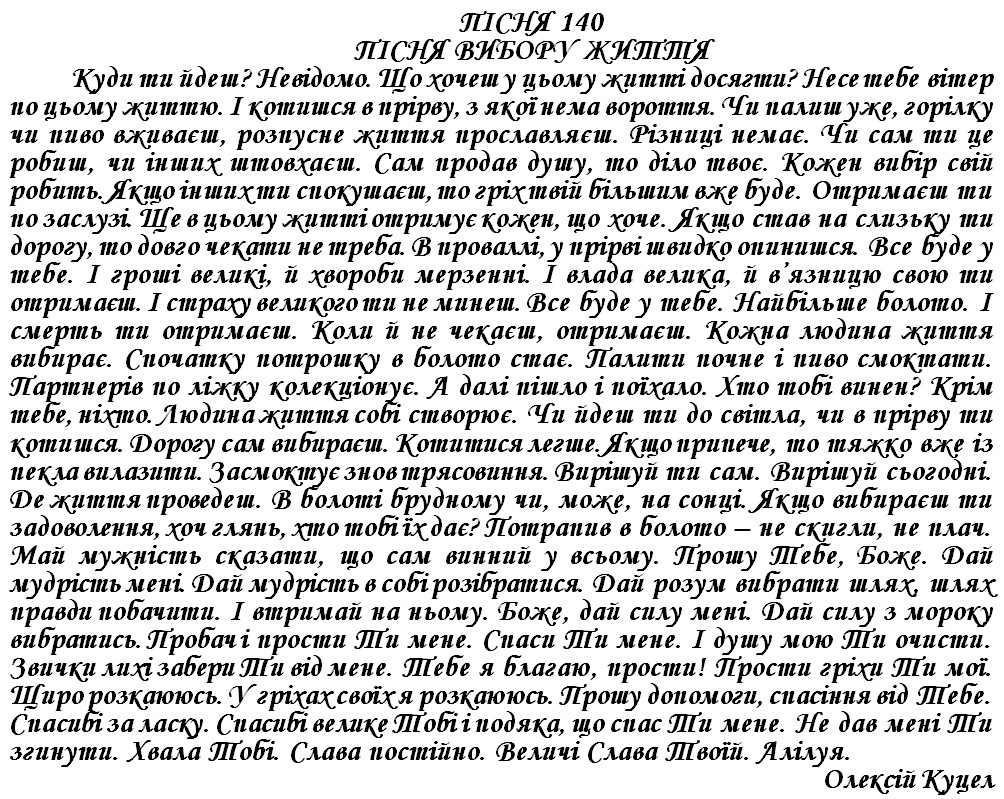 ПІСНЯ 140
ПІСНЯ ВИБОРУ ЖИТТЯ

Куди ти йдеш? Невідомо. Що хочеш у цьому житті досягти? Несе тебе вітер по цьому життю. І котишся в прірву, з якої нема вороття. Чи палиш уже, горілку чи пиво вживаєш, розпусне життя прославляєш. Різниці немає. Чи сам ти це робиш, чи інших штовхаєш. Сам продав душу, то діло твоє. Кожен вибір свій робить. Якщо інших ти спокушаєш, то гріх твій більшим вже буде. Отримаєш ти по заслузі. Ще в цьому житті отримує кожен, що хоче. Якщо став на слизьку ти дорогу, то довго чекати не треба. В проваллі, у прірві швидко опинишся. Все буде у тебе. І гроші великі, й хвороби мерзенні. І влада велика, й в'язницю свою ти отримаєш. І страху великого ти не минеш. Все буде у тебе. Найбільше болото. І смерть ти отримаєш. Коли й не чекаєш, отримаєш. Кожна людина життя вибирає. Спочатку потрошку в болото стає. Палити почне і пиво смоктати. Партнерів по ліжку колекціонує. А далі пішло і поїхало. Хто тобі винен? Крім тебе, ніхто. Людина життя собі створює. Чи йдеш ти до світла, чи в прірву ти котишся. Дорогу сам вибираєш. Котитися легше. Якщо припече, то тяжко вже із пекла вилазити. Засмоктує знов трясовиння. Вирішуй ти сам. Вирішуй сьогодні. Де життя проведеш. В болоті брудному чи, може, на сонці. Якщо вибираєш ти задоволення, хоч глянь, хто тобі їх дає? Потрапив в болото – не скигли, не плач. Май мужність сказати, що сам винний у всьому. Прошу Тебе, Боже. Дай мудрість мені. Дай мудрість в собі розібратися. Дай розум вибрати шлях, шлях правди побачити. І втримай на ньому. Боже, дай силу мені. Дай силу з мороку вибратись. Пробач і прости Ти мене. Спаси Ти мене. І душу мою Ти очисти. Звички лихі забери Ти від мене. Тебе я благаю, прости! Прости гріхи Ти мої. Щиро розкаююсь. У гріхах своїх я розкаююсь. Прошу допомоги, спасіння від Тебе. Спасибі за ласку. Спасибі велике Тобі і подяка, що спас Ти мене. Не дав мені Ти згинути. Хвала Тобі. Слава постійно. Величі Слава Твоїй. Алілуя.

Олексій Куцел